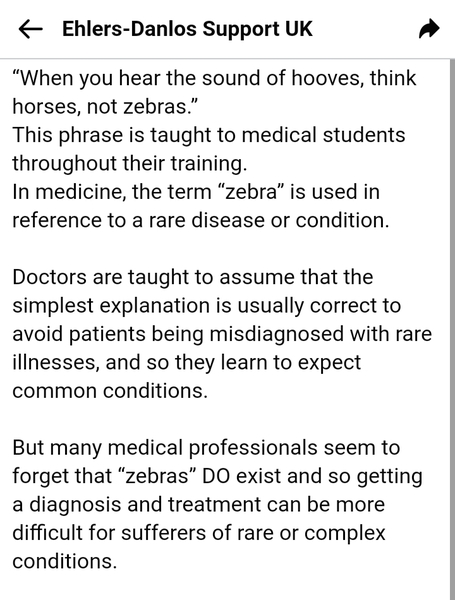 Ehlers-Danlos Support UK

“When you hear the sound of hooves, think horses, not zebras.”
This phrase is taught to medical students throughout their training.
In medicine, the term “zebra” is used in reference to a rare disease or condition.

Doctors are taught to assume that the simplest explanation is usually correct to avoid patients being misdiagnosed with rare illnesses, and so they learn to expect common conditions.

But many medical professionals seem to forget that “zebras” DO exist and so getting a diagnosis and treatment can be more difficult for sufferers of rare or complex conditions.